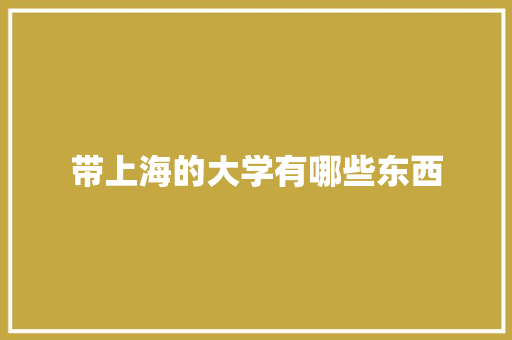 带上海的大学有哪些东西